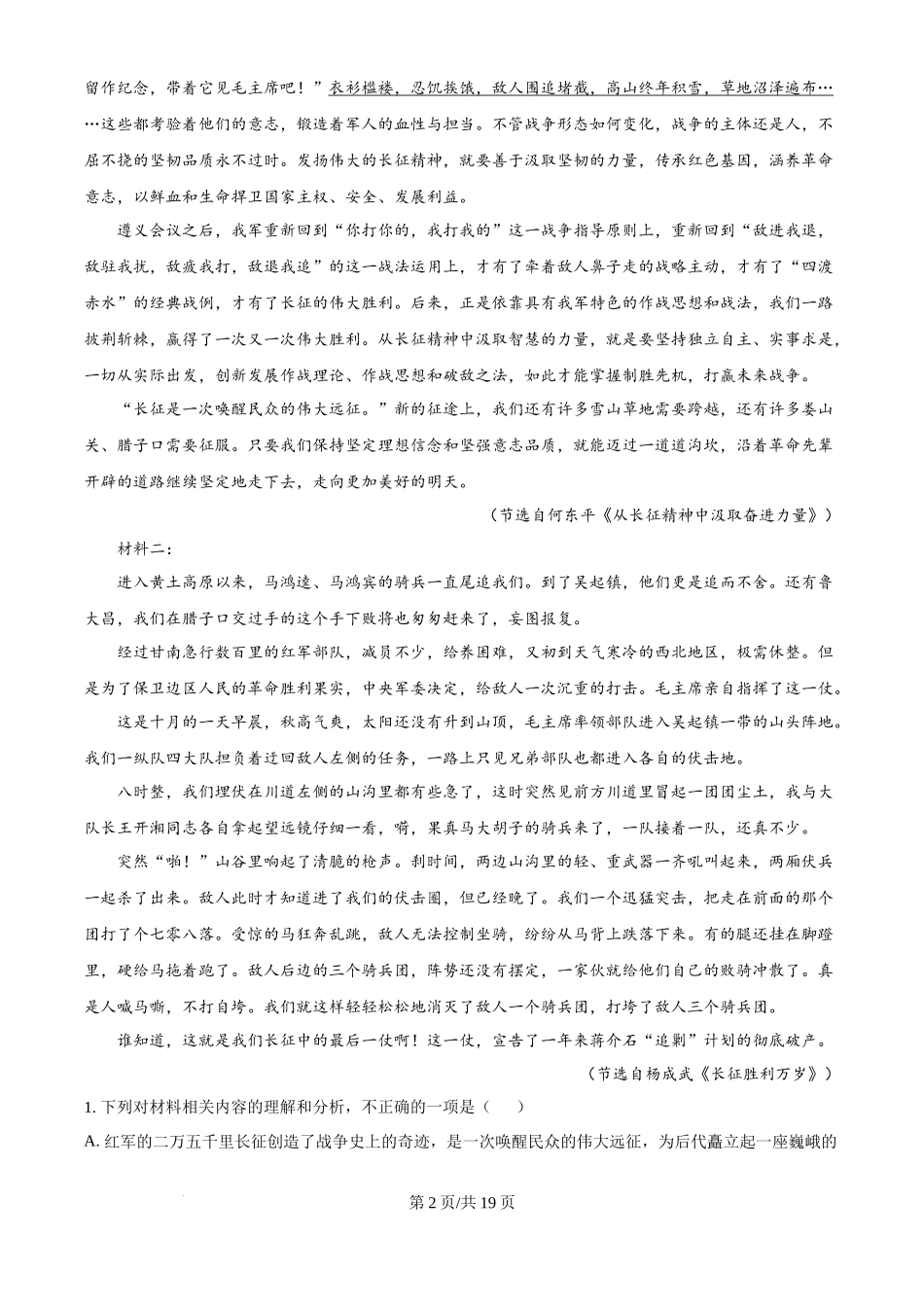 留作纪念，带着它见毛主席吧！”衣衫褴褛，忍饥挨饿，敌人围追堵截，高山终年积雪，草地沼泽遍布……这些都考验着他们的意志，锻造着军人的血性与担当。不管战争形态如何变化，战争的主体还是人，不屈不挠的坚韧品质永不过时。发扬伟大的长征精神，就要善于汲取坚韧的力量，传承红色基因，涵养革命意志，以鲜血和生命捍卫国家主权、安全、发展利益。

遵义会议之后，我军重新回到“你打你的，我打我的”这一战争指导原则上，重新回到“敌进我退，敌驻我扰，敌疲我打，敌退我追”的这一战法运用上，才有了牵着敌人鼻子走的战略主动，才有了“四渡赤水”的经典战例，才有了长征的伟大胜利。后来，正是依靠具有我军特色的作战思想和战法，我们一路披荆斩棘，赢得了一次又一次伟大胜利。从长征精神中汲取智慧的力量，就是要坚持独立自主、实事求是，一切从实际出发，创新发展作战理论、作战思想和破敌之法，如此才能掌握制胜先机，打赢未来战争。

“长征是一次唤醒民众的伟大远征。”新的征途上，我们还有许多雪山草地需要跨越，还有许多娄山关、腊子口需要征服。只要我们保持坚定理想信念和坚强意志品质，就能迈过一道道沟坎，沿着革命先辈开辟的道路继续坚定地走下去，走向更加美好的明天。

（节选自何东平《从长征精神中汲取奋进力量》）

材料二：

进入黄土高原以来，马鸿逵、马鸿宾的骑兵一直尾追我们。到了吴起镇，他们更是追而不舍。还有鲁大昌，我们在腊子口交过手的这个手下败将也匆匆赶来了，妄图报复。

经过甘南急行数百里的红军部队，减员不少，给养困难，又初到天气寒冷的西北地区，极需休整。但是为了保卫边区人民的革命胜利果实，中央军委决定，给敌人一次沉重的打击。毛主席亲自指挥了这一仗。

这是十月的一天早晨，秋高气爽，太阳还没有升到山顶，毛主席率领部队进入吴起镇一带的山头阵地。我们一纵队四大队担负着迂回敌人左侧的任务，一路上只见兄弟部队也都进入各自的伏击地。

八时整，我们埋伏在川道左侧的山沟里都有些急了，这时突然见前方川道里冒起一团团尘土，我与大队长王开湘同志各自拿起望远镜仔细一看，嗬，果真马大胡子的骑兵来了，一队接着一队，还真不少。

突然“啪！”山谷里响起了清脆的枪声。刹时间，两边山沟里的轻、重武器一齐吼叫起来，两厢伏兵一起杀了出来。敌人此时才知道进了我们的伏击圈，但已经晚了。我们一个迅猛突击，把走在前面的那个团打了个七零八落。受惊的马狂奔乱跳，敌人无法控制坐骑，纷纷从马背上跌落下来。有的腿还挂在脚蹬里，硬给马拖着跑了。敌人后边的三个骑兵团，阵势还没有摆定，一家伙就给他们自己的败骑冲散了。真是人喊马嘶，不打自垮。我们就这样轻轻松松地消灭了敌人一个骑兵团，打垮了敌人三个骑兵团。

谁知道，这就是我们长征中的最后一仗啊！这一仗，宣告了一年来蒋介石“追剿”计划的彻底破产。

（节选自杨成武《长征胜利万岁》）

1. 下列对材料相关内容的理解和分析，不正确的一项是（　）

A. 红军的二万五千里长征创造了战争史上的奇迹，是一次唤醒民众的伟大远征，为后代矗立起一座巍峨的

第2页/共19页